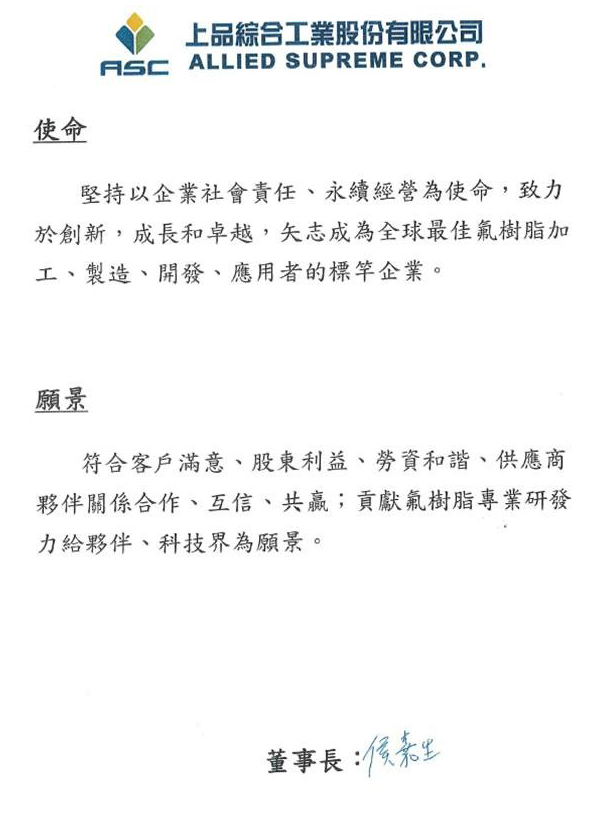 ASC 上品綜合工業股份有限公司
ALLIED SUPREME CORP.

使命

堅持以企業社會責任、永續經營為使命，致力於創新，成長和卓越，矢志成為全球最佳氟樹脂加工、製造、開發、應用者的標竿企業。

願景

符合客戶滿意、股東利益、勞資和諧、供應商夥伴關係合作、互信、共贏；貢獻氟樹脂專業研發力給夥伴、科技界為願景。

董事長：侯嘉生